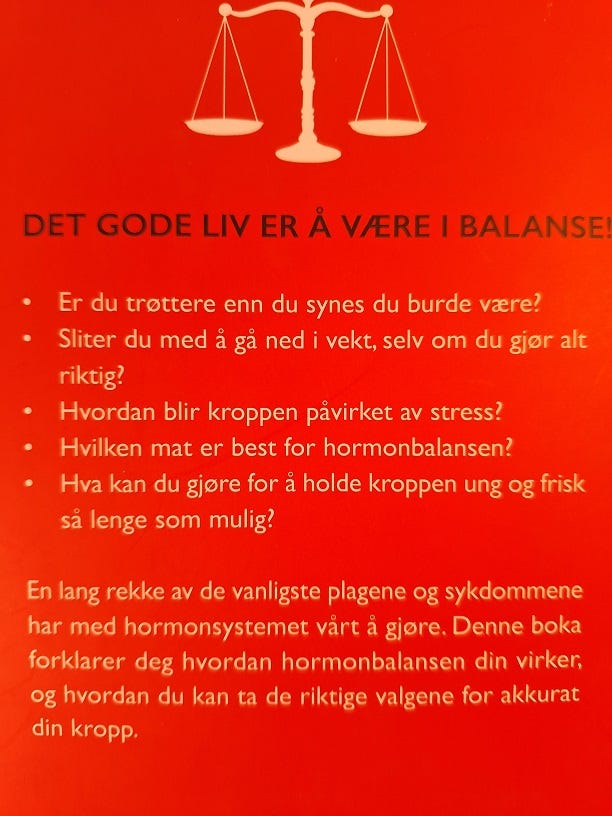 DET GODE LIV ER Å VÆRE I BALANSE!

• Er du trøttere enn du synes du burde være?
• Sliter du med å gå ned i vekt, selv om du gjør alt riktig?
• Hvordan blir kroppen påvirket av stress?
• Hvilken mat er best for hormonbalansen?
• Hva kan du gjøre for å holde kroppen ung og frisk så lenge som mulig?

En lang rekke av de vanligste plagene og sykdommene har med hormonsystemet vårt å gjøre. Denne boka forklarer deg hvordan hormonbalansen din virker, og hvordan du kan ta de riktige valgene for akkurat din kropp.